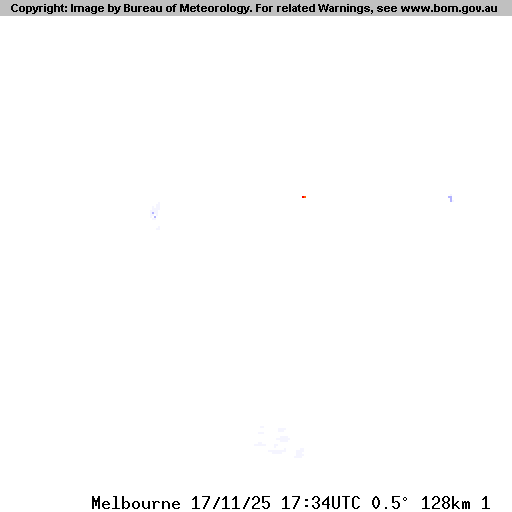 Copyright: Image by Bureau of Meteorology. For related Warnings, see www.bom.gov.au

Melbourne 17/11/25 17:34UTC 0.5° 128km 1